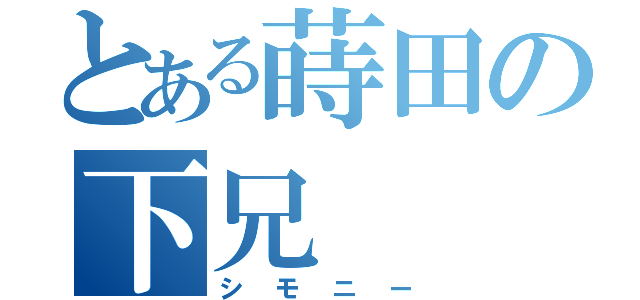 とある蒔田の下兄
シモニー